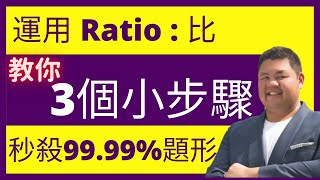 運用 Ratio : 比

教你
3個小步驟

秒殺99.99%題形